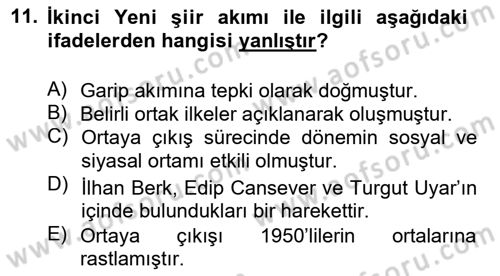 11. İkinci Yeni şiir akımı ile ilgili aşağıdaki ifadelerden hangisi yanlıştır?

A) Garip akımına tepki olarak doğmuştur.
B) Belirli ortak ilkeler açıklanarak oluşmuştur.
C) Ortaya çıkış sürecinde dönemin sosyal ve siyasal ortamı etkili olmuştur.
D) İlhan Berk, Edip Cansever ve Turgut Uyar'ın içinde bulundukları bir harekettir.
E) Ortaya çıkışı 1950'lilerin ortalarına rastlamıştır.

www.aofsoru.com